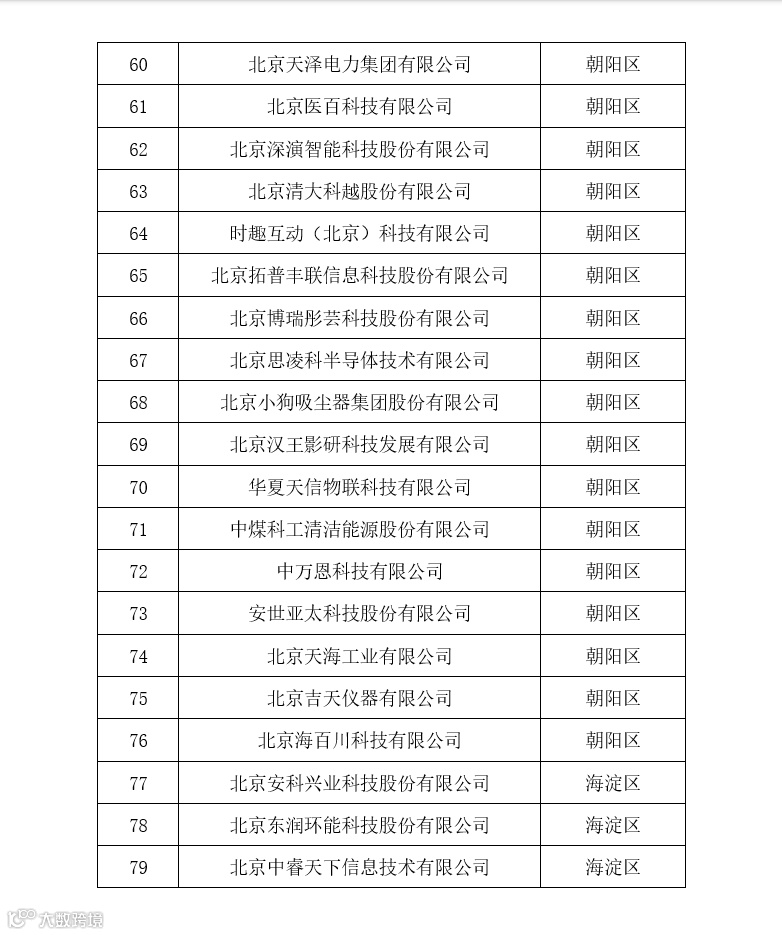 | 60 | 北京天泽电力集团有限公司 | 朝阳区 |
|---|---|---|
| 61 | 北京医百科技有限公司 | 朝阳区 |
| 62 | 北京深演智能科技股份有限公司 | 朝阳区 |
| 63 | 北京清大科越股份有限公司 | 朝阳区 |
| 64 | 时趣互动（北京）科技有限公司 | 朝阳区 |
| 65 | 北京拓普丰联信息科技股份有限公司 | 朝阳区 |
| 66 | 北京博瑞彤芸科技股份有限公司 | 朝阳区 |
| 67 | 北京思凌科半导体技术有限公司 | 朝阳区 |
| 68 | 北京小狗吸尘器集团股份有限公司 | 朝阳区 |
| 69 | 北京汉王影研科技发展有限公司 | 朝阳区 |
| 70 | 华夏天信物联科技有限公司 | 朝阳区 |
| 71 | 中煤科工清洁能源股份有限公司 | 朝阳区 |
| 72 | 中万恩科技有限公司 | 朝阳区 |
| 73 | 安世亚太科技股份有限公司 | 朝阳区 |
| 74 | 北京天海工业有限公司 | 朝阳区 |
| 75 | 北京吉天仪器有限公司 | 朝阳区 |
| 76 | 北京海百川科技有限公司 | 朝阳区 |
| 77 | 北京安科兴业科技股份有限公司 | 海淀区 |
| 78 | 北京东润环能科技股份有限公司 | 海淀区 |
| 79 | 北京中睿天下信息技术有限公司 | 海淀区 |

大数跨境